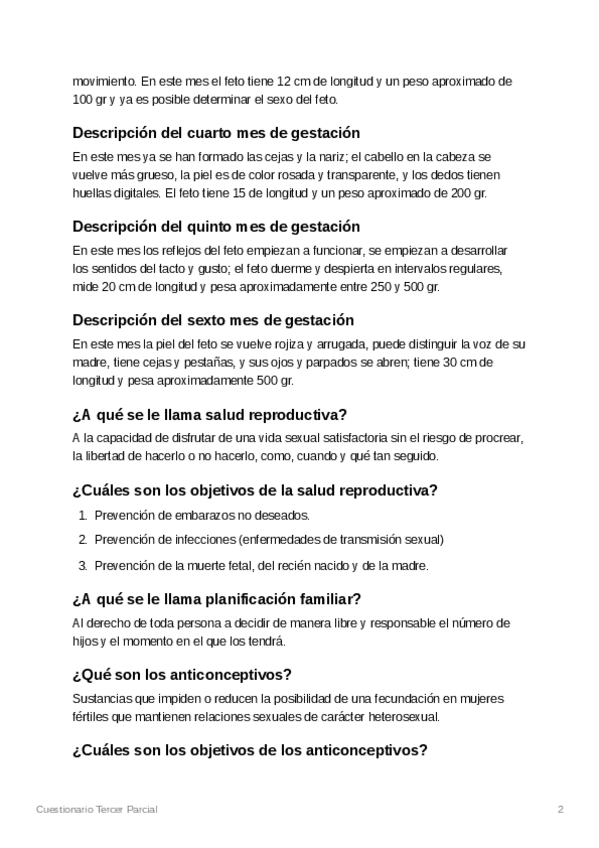 movimiento. En este mes el feto tiene 12 cm de longitud y un peso aproximado de 100 gr y ya es posible determinar el sexo del feto.

Descripción del cuarto mes de gestación

En este mes ya se han formado las cejas y la nariz; el cabello en la cabeza se vuelve más grueso, la piel es de color rosada y transparente, y los dedos tienen huellas digitales. El feto tiene 15 de longitud y un peso aproximado de 200 gr.

Descripción del quinto mes de gestación

En este mes los reflejos del feto empiezan a funcionar, se empiezan a desarrollar los sentidos del tacto y gusto; el feto duerme y despierta en intervalos regulares, mide 20 cm de longitud y pesa aproximadamente entre 250 y 500 gr.

Descripción del sexto mes de gestación

En este mes la piel del feto se vuelve rojiza y arrugada, puede distinguir la voz de su madre, tiene cejas y pestañas, y sus ojos y parpados se abren; tiene 30 cm de longitud y pesa aproximadamente 500 gr.

¿A qué se le llama salud reproductiva?

A la capacidad de disfrutar de una vida sexual satisfactoria sin el riesgo de procrear, la libertad de hacerlo o no hacerlo, como, cuando y qué tan seguido.

¿Cuáles son los objetivos de la salud reproductiva?

1. Prevención de embarazos no deseados.
2. Prevención de infecciones (enfermedades de transmisión sexual)
3. Prevención de la muerte fetal, del recién nacido y de la madre.

¿A qué se le llama planificación familiar?

Al derecho de toda persona a decidir de manera libre y responsable el número de hijos y el momento en el que los tendrá.

¿Qué son los anticonceptivos?

Sustancias que impiden o reducen la posibilidad de una fecundación en mujeres fértiles que mantienen relaciones sexuales de carácter heterosexual.

¿Cuáles son los objetivos de los anticonceptivos?

Cuestionario Tercer Parcial 2